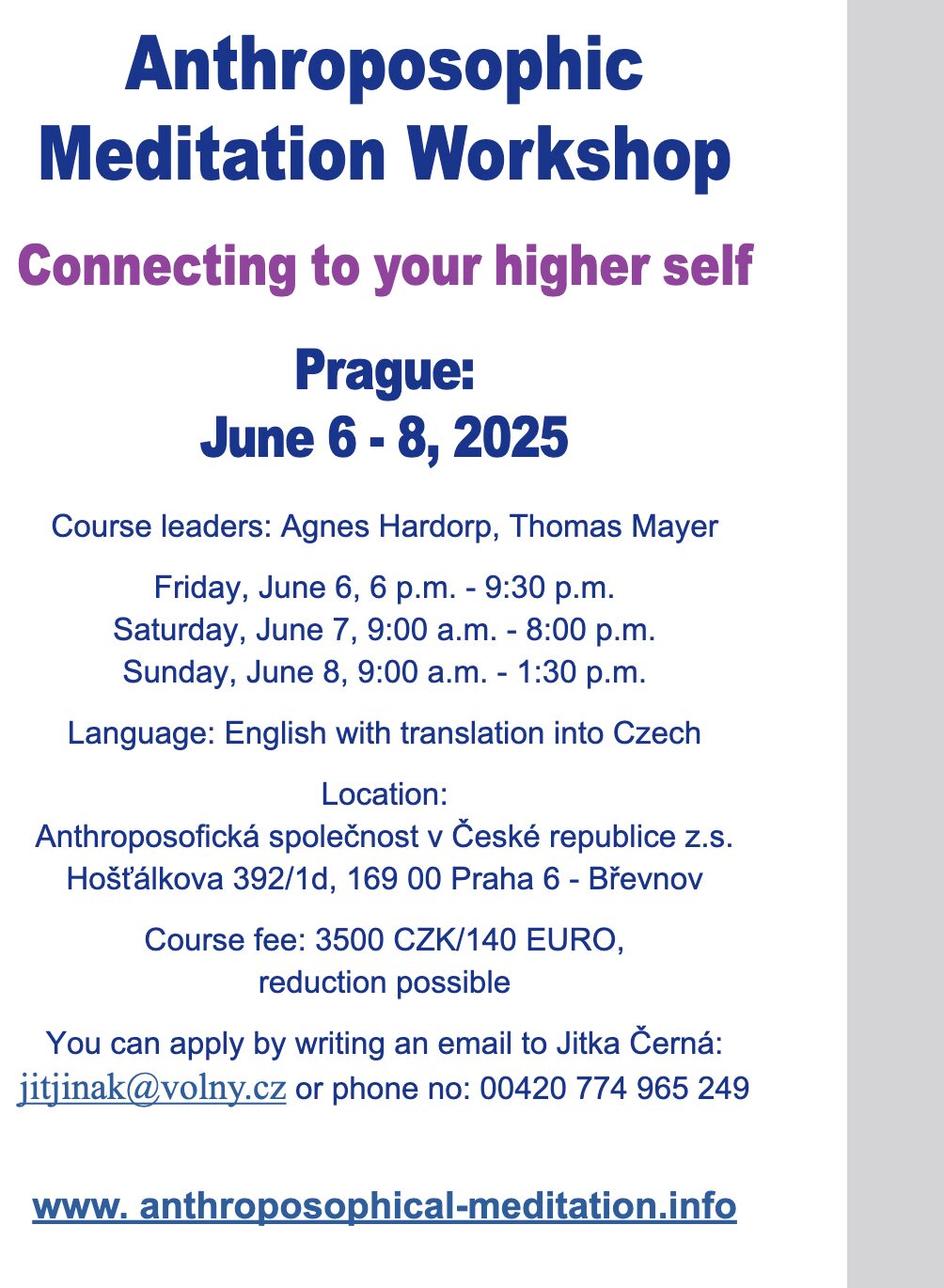 Anthroposophic Meditation Workshop

Connecting to your higher self

Prague:
June 6 - 8, 2025

Course leaders: Agnes Hardorp, Thomas Mayer

Friday, June 6, 6 p.m. - 9:30 p.m.
Saturday, June 7, 9:00 a.m. - 8:00 p.m.
Sunday, June 8, 9:00 a.m. - 1:30 p.m.

Language: English with translation into Czech

Location:
Anthroposofická společnost v České republice z.s.
Hošťálkova 392/1d, 169 00 Praha 6 - Břevnov

Course fee: 3500 CZK/140 EURO,
reduction possible

You can apply by writing an email to Jitka Černá:
jitjinak@volny.cz or phone no: 00420 774 965 249

www. anthroposophical-meditation.info